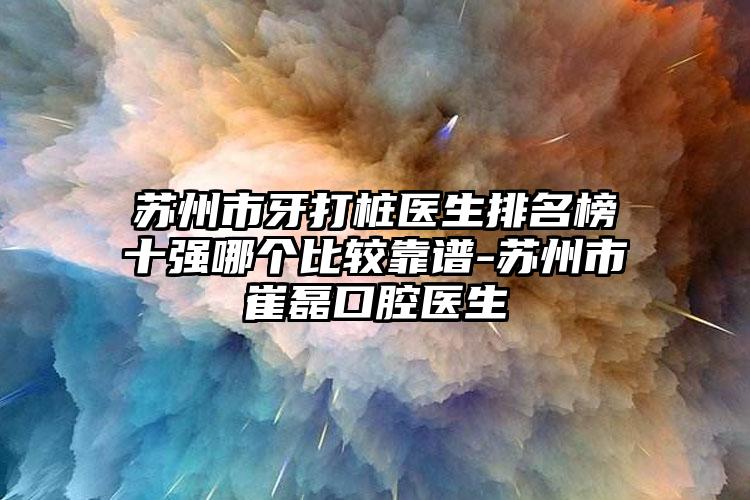 苏州市牙打桩医生排名榜十强哪个比较靠谱-苏州市崔磊口腔医生